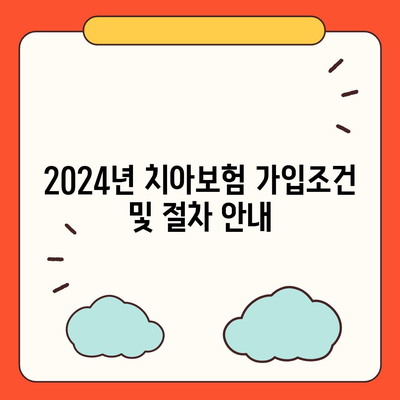 2024년 치아보험 가입조건 및 절차 안내